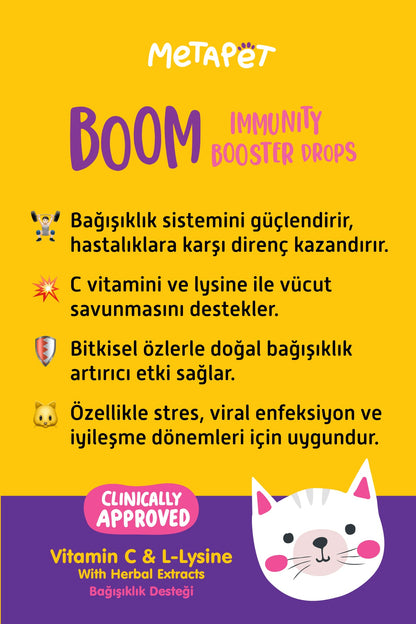 METAPET

BOOM IMMUNITY BOOSTER DROPS

Bağışıklık sistemini güçlendirir, hastalıklara karşı direnç kazandırır.

C vitamini ve lysine ile vücut savunmasını destekler.

Bitkisel özlerle doğal bağışıklık artırıcı etki sağlar.

Özellikle stres, viral enfeksiyon ve iyileşme dönemleri için uygundur.

CLINICALLY APPROVED

Vitamin C & L-Lysine
With Herbal Extracts
Bağışıklık Desteği